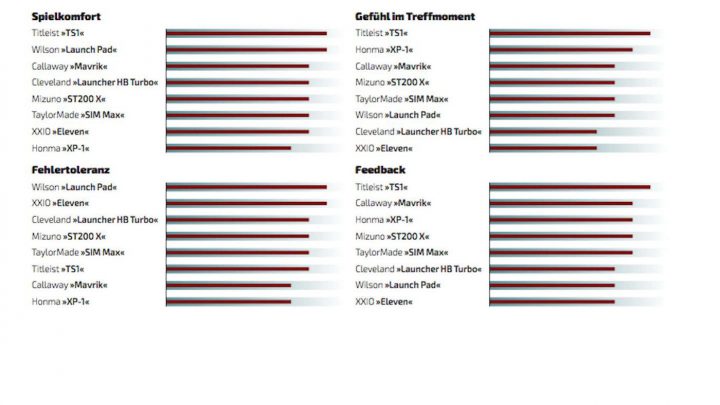 Spielkomfort
Titleist »TS1«
Wilson »Launch Pad«
Callaway »Mavrik«
Cleveland »Launcher HB Turbo«
Mizuno »ST200 X«
TaylorMade »SIM Max«
XXIO »Eleven«
Honma »XP-1«

Fehlertoleranz
Wilson »Launch Pad«
XXIO »Eleven«
Cleveland »Launcher HB Turbo«
Mizuno »ST200 X«
TaylorMade »SIM Max«
Titleist »TS1«
Callaway »Mavrik«
Honma »XP-1«

Gefühl im Treffmoment
Titleist »TS1«
Honma »XP-1«
Callaway »Mavrik«
Mizuno »ST200 X«
TaylorMade »SIM Max«
Wilson »Launch Pad«
Cleveland »Launcher HB Turbo«
XXIO »Eleven«

Feedback
Titleist »TS1«
Callaway »Mavrik«
Honma »XP-1«
Mizuno »ST200 X«
TaylorMade »SIM Max«
Cleveland »Launcher HB Turbo«
Wilson »Launch Pad«
XXIO »Eleven«